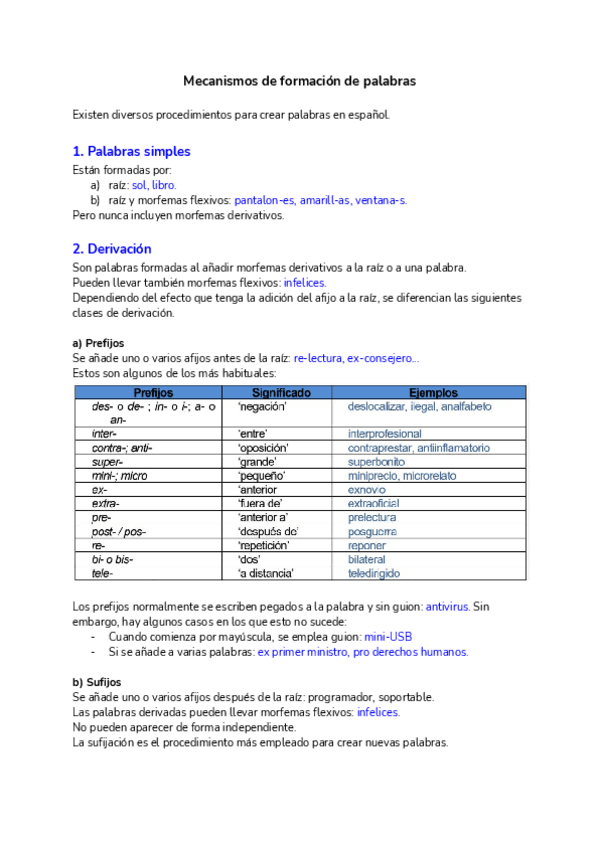 Mecanismos de formación de palabras

Existen diversos procedimientos para crear palabras en español.

1. Palabras simples

Están formadas por:
a) raíz: sol, libro.
b) raíz y morfemas flexivos: pantalon-es, amarill-as, ventana-s.
Pero nunca incluyen morfemas derivativos.

2. Derivación

Son palabras formadas al añadir morfemas derivativos a la raíz o a una palabra.
Pueden llevar también morfemas flexivos: infelices.
Dependiendo del efecto que tenga la adición del afijo a la raíz, se diferencian las siguientes clases de derivación.

a) Prefijos
Se añade uno o varios afijos antes de la raíz: re-lectura, ex-consejero...
Estos son algunos de los más habituales:

| Prefijos | Significado | Ejemplos |
|---|---|---|
| des- o de- ; in- o i-; a- o an- | 'negación' | deslocalizar, ilegal, analfabeto |
| inter- | 'entre' | interprofesional |
| contra-; anti- | 'oposición' | contraprestar, antiinflamatorio |
| super- | 'grande' | superbonito |
| mini-; micro | 'pequeño' | miniprecio, microrelato |
| ex- | 'anterior | exnovio |
| extra- | 'fuera de' | extraoficial |
| pre- | 'anterior a' | prelectura |
| post- / pos- | 'después de' | posguerra |
| re- | 'repetición' | reponer |
| bi- o bis- | 'dos' | bilateral |
| tele- | 'a distancia' | teledirigido |

Los prefijos normalmente se escriben pegados a la palabra y sin guion: antivirus. Sin embargo, hay algunos casos en los que esto no sucede:
- Cuando comienza por mayúscula, se emplea guion: mini-USB
- Si se añade a varias palabras: ex primer ministro, pro derechos humanos.

b) Sufijos
Se añade uno o varios afijos después de la raíz: programador, soportable.
Las palabras derivadas pueden llevar morfemas flexivos: infelices.
No pueden aparecer de forma independiente.
La sufijación es el procedimiento más empleado para crear nuevas palabras.